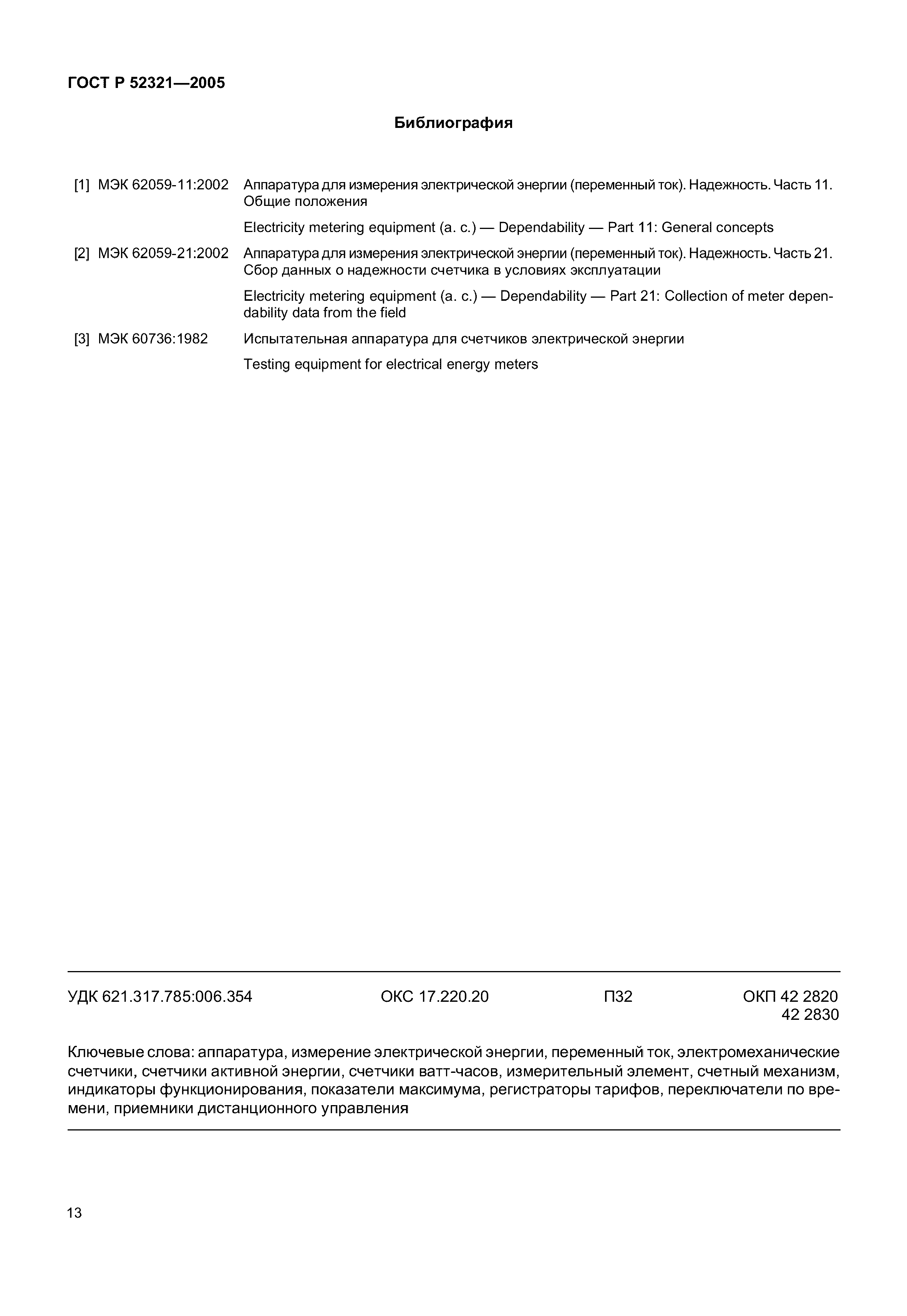 ГОСТ Р 52321—2005

Библиография

[1] МЭК 62059-11:2002 Аппаратура для измерения электрической энергии (переменный ток). Надежность. Часть 11. Общие положения

Electricity metering equipment (a. c.) — Dependability — Part 11: General concepts

[2] МЭК 62059-21:2002 Аппаратура для измерения электрической энергии (переменный ток). Надежность. Часть 21. Сбор данных о надежности счетчика в условиях эксплуатации

Electricity metering equipment (a. c.) — Dependability — Part 21: Collection of meter dependability data from the field

[3] МЭК 60736:1982 Испытательная аппаратура для счетчиков электрической энергии

Testing equipment for electrical energy meters

УДК 621.317.785:006.354 ОКС 17.220.20 П32 ОКП 42 2820
42 2830

Ключевые слова: аппаратура, измерение электрической энергии, переменный ток, электромеханические счетчики, счетчики активной энергии, счетчики ватт-часов, измерительный элемент, счетный механизм, индикаторы функционирования, показатели максимума, регистраторы тарифов, переключатели по времени, приемники дистанционного управления

13